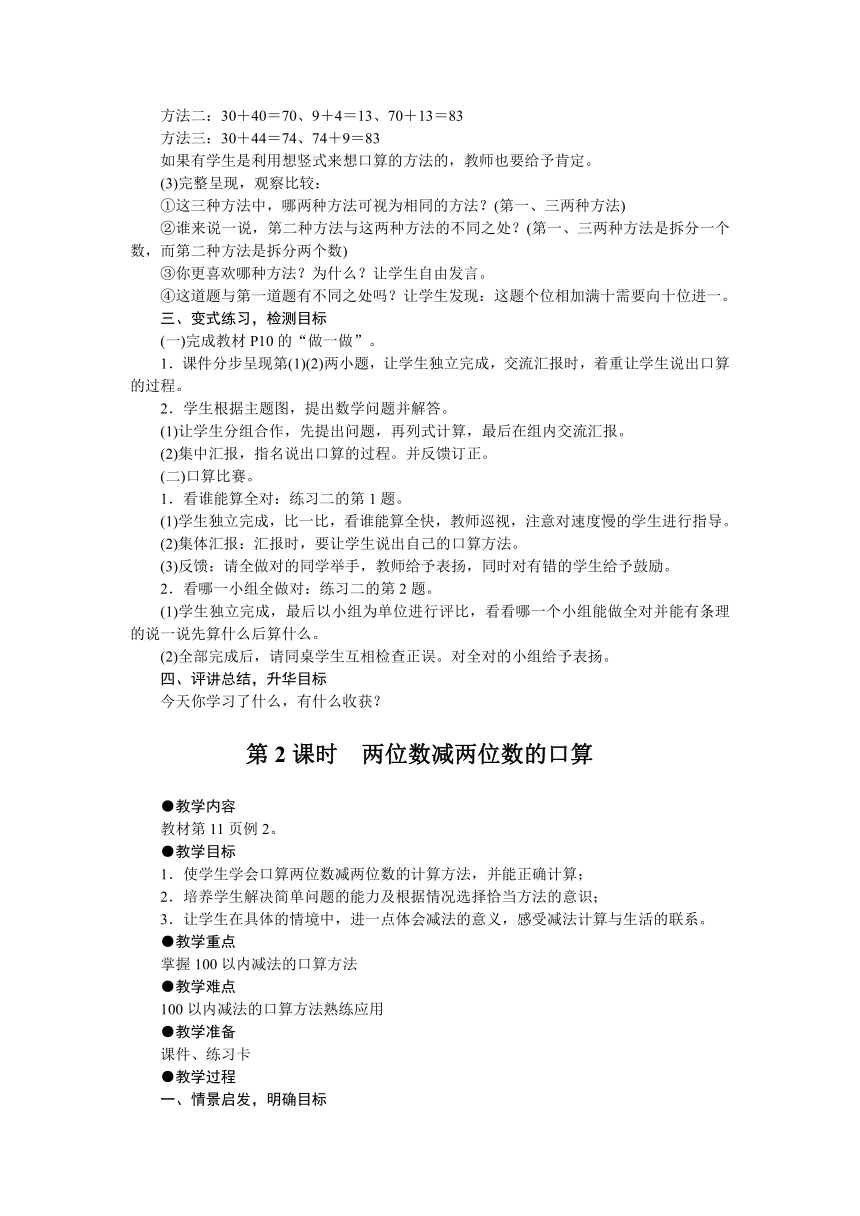 方法二：30＋40＝70、9＋4＝13、70＋13＝83
方法三：30＋44＝74、74＋9＝83
如果有学生是利用想竖式来想口算的方法的，教师也要给予肯定。
(3)完整呈现，观察比较：
①这三种方法中，哪两种方法可视为相同的方法？(第一、三两种方法)
②谁来说一说，第二种方法与这两种方法的不同之处？(第一、三两种方法是拆分一个数，而第二种方法是拆分两个数)
③你更喜欢哪种方法？为什么？让学生自由发言。
④这道题与第一道题有不同之处吗？让学生发现：这题个位相加满十需要向十位进一。
三、变式练习，检测目标
(一)完成教材 P10 的“做一做”。
1．课件分步呈现第(1)(2)两小题，让学生独立完成，交流汇报时，着重让学生说出口算的过程。
2．学生根据主题图，提出数学问题并解答。
(1)让学生分组合作，先提出问题，再列式计算，最后在组内交流汇报。
(2)集中汇报，指名说出口算的过程。并反馈订正。
(二)口算比赛。
1．看谁能算全对：练习二的第 1 题。
(1)学生独立完成，比一比，看谁能算全快，教师巡视，注意对速度慢的学生进行指导。
(2)集体汇报：汇报时，要让学生说出自己的口算方法。
(3)反馈：请全做对的同学举手，教师给予表扬，同时对有错的学生给予鼓励。
2．看哪一小组全做对：练习二的第 2 题。
(1)学生独立完成，最后以小组为单位进行评比，看看哪一个小组能做全对并能有条理的说一说先算什么后算什么。
(2)全部完成后，请同桌学生互相检查正误。对全对的小组给予表扬。
四、评讲总结，升华目标
今天你学习了什么，有什么收获？

第 2 课时　两位数减两位数的口算

●教学内容
教材第 11 页例 2。
●教学目标
1．使学生学会口算两位数减两位数的计算方法，并能正确计算；
2．培养学生解决简单问题的能力及根据情况选择恰当方法的意识；
3．让学生在具体的情境中，进一点体会减法的意义，感受减法计算与生活的联系。
●教学重点
掌握 100 以内减法的口算方法
●教学难点
100 以内减法的口算方法熟练应用
●教学准备
课件、练习卡
●教学过程
一、情景启发，明确目标